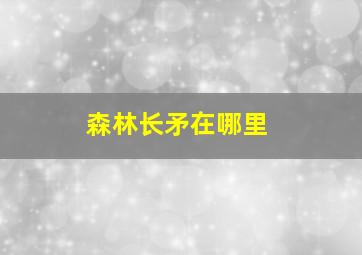 森林长矛在哪里